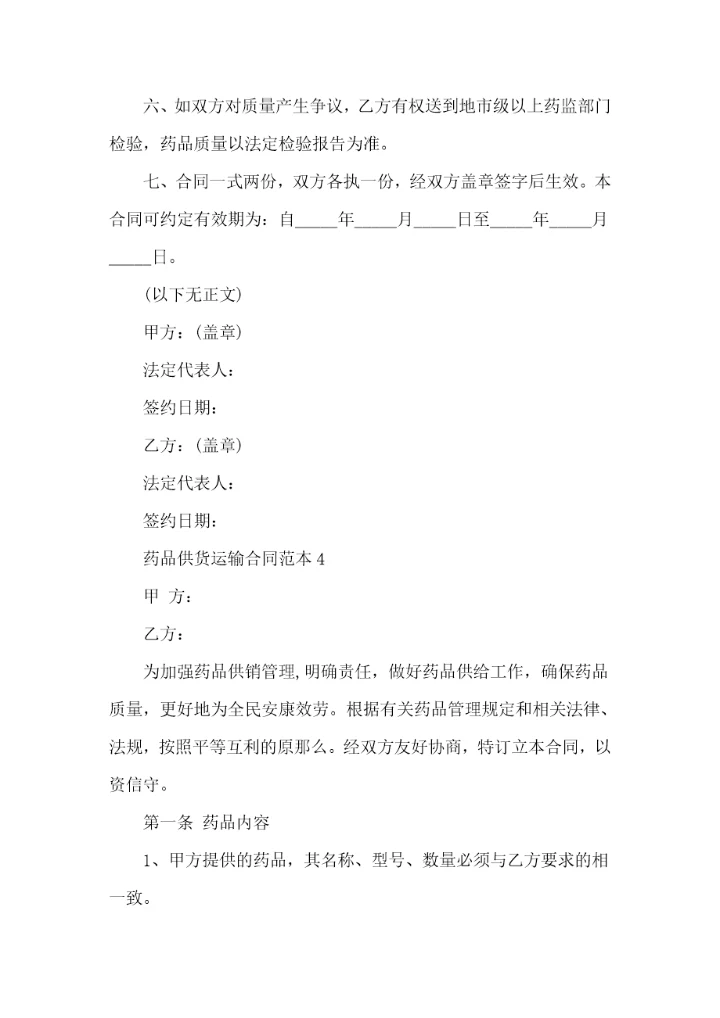 六、如双方对质量产生争议，乙方有权送到地市级以上药监部门检验，药品质量以法定检验报告为准。

七、合同一式两份，双方各执一份，经双方盖章签字后生效。本合同可约定有效期为：自_____年_____月_____日至_____年_____月_____日。

(以下无正文)

甲方：(盖章)

法定代表人：

签约日期：

乙方：(盖章)

法定代表人：

签约日期：

药品供货运输合同范本 4

甲 方：

乙方：

为加强药品供销管理,明确责任，做好药品供给工作，确保药品质量，更好地为全民安康效劳。根据有关药品管理规定和相关法律、法规，按照平等互利的原那么。经双方友好协商，特订立本合同，以资信守。

第一条 药品内容

1、甲方提供的药品，其名称、型号、数量必须与乙方要求的相一致。